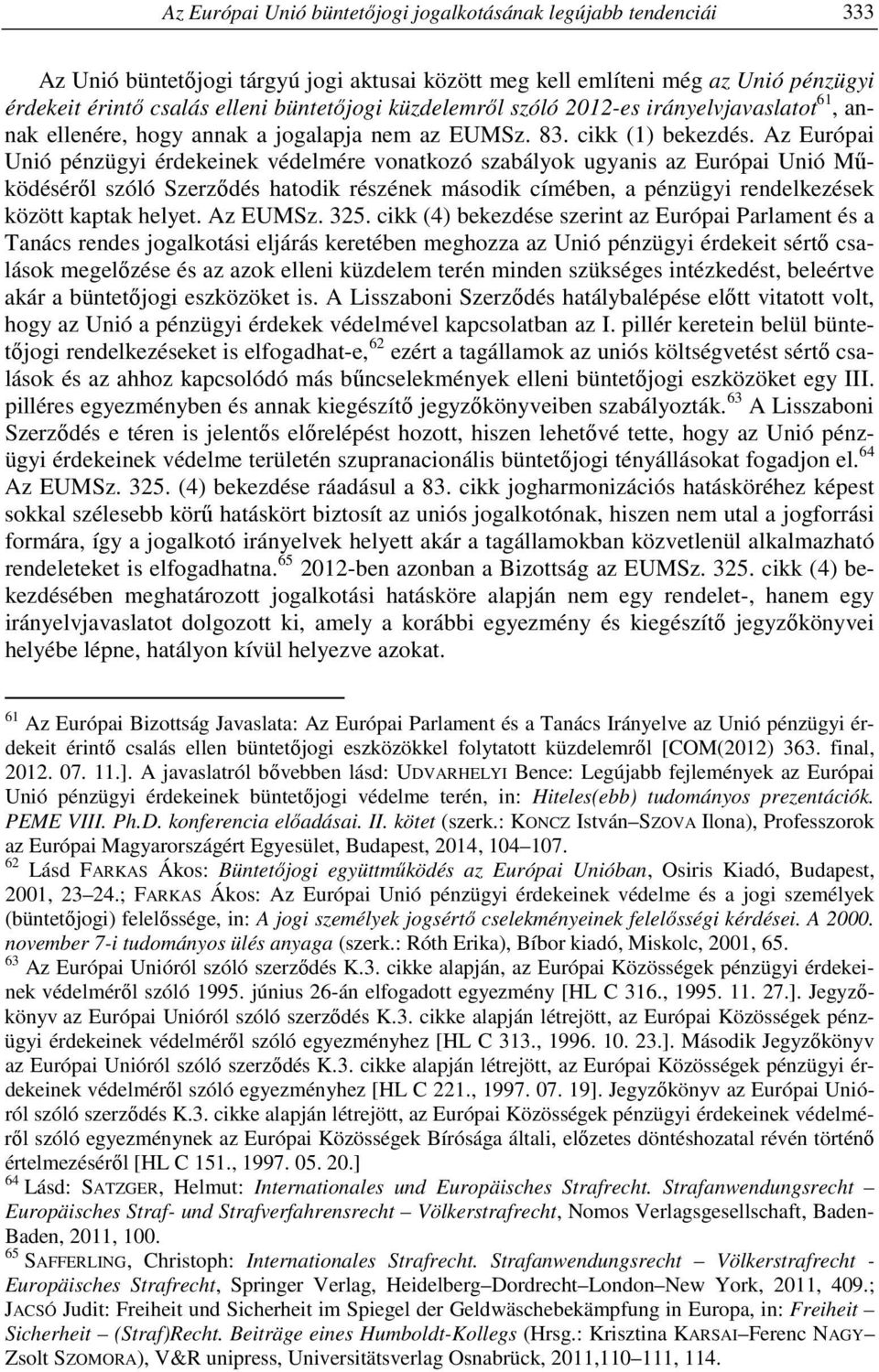 Az Európai Unió büntetőjogi jogalkotásának legújabb tendenciái 333

Az Unió büntetőjogi tárgyú jogi aktusai között meg kell említeni még az Unió pénzügyi érdekeit érintő csalás elleni büntetőjogi küzdelemről szóló 2012-es irányelvjavaslatot$^{61}$, annak ellenére, hogy annak a jogalapja nem az EUMSz. 83. cikk (1) bekezdés. Az Európai Unió pénzügyi érdekeinek védelmére vonatkozó szabályok ugyanis az Európai Unió Működéséről szóló Szerződés hatodik részének második címében, a pénzügyi rendelkezések között kaptak helyet. Az EUMSz. 325. cikk (4) bekezdése szerint az Európai Parlament és a Tanács rendes jogalkotási eljárás keretében meghozza az Unió pénzügyi érdekeit sértő csalások megelőzése és az azok elleni küzdelem terén minden szükséges intézkedést, beleértve akár a büntetőjogi eszközöket is. A Lisszaboni Szerződés hatálybalépése előtt vitatott volt, hogy az Unió a pénzügyi érdekek védelmével kapcsolatban az I. pillér keretein belül büntetőjogi rendelkezéseket is elfogadhat-e,$^{62}$ ezért a tagállamok az uniós költségvetést sértő csalások és az ahhoz kapcsolódó más bűncselekmények elleni büntetőjogi eszközöket egy III. pilléres egyezményben és annak kiegészítő jegyzőkönyveiben szabályozták.$^{63}$ A Lisszaboni Szerződés e téren is jelentős előrelépést hozott, hiszen lehetővé tette, hogy az Unió pénzügyi érdekeinek védelme területén szupranacionális büntetőjogi tényállásokat fogadjon el.$^{64}$ Az EUMSz. 325. (4) bekezdése ráadásul a 83. cikk jogharmonizációs hatásköréhez képest sokkal szélesebb körű hatáskört biztosít az uniós jogalkotónak, hiszen nem utal a jogforrási formára, így a jogalkotó irányelvek helyett akár a tagállamokban közvetlenül alkalmazható rendeleteket is elfogadhatna.$^{65}$ 2012-ben azonban a Bizottság az EUMSz. 325. cikk (4) bekezdésében meghatározott jogalkotási hatásköre alapján nem egy rendelet-, hanem egy irányelvjavaslatot dolgozott ki, amely a korábbi egyezmény és kiegészítő jegyzőkönyvei helyébe lépne, hatályon kívül helyezve azokat.

$^{61}$ Az Európai Bizottság Javaslata: Az Európai Parlament és a Tanács Irányelve az Unió pénzügyi érdekeit érintő csalás ellen büntetőjogi eszközökkel folytatott küzdelemről [COM(2012) 363. final, 2012. 07. 11.]. A javaslatról bővebben lásd: UDVARHELYI Bence: Legújabb fejlemények az Európai Unió pénzügyi érdekeinek büntetőjogi védelme terén, in: Hiteles(ebb) tudományos prezentációk. PEME VIII. Ph.D. konferencia előadásai. II. kötet (szerk.: KONCZ István–SZOVA Ilona), Professzorok az Európai Magyarországért Egyesület, Budapest, 2014, 104–107.
$^{62}$ Lásd FARKAS Ákos: Büntetőjogi együttműködés az Európai Unióban, Osiris Kiadó, Budapest, 2001, 23–24.; FARKAS Ákos: Az Európai Unió pénzügyi érdekeinek védelme és a jogi személyek (büntetőjogi) felelőssége, in: A jogi személyek jogsértő cselekményeinek felelősségi kérdései. A 2000. november 7-i tudományos ülés anyaga (szerk.: Róth Erika), Bíbor kiadó, Miskolc, 2001, 65.
$^{63}$ Az Európai Unióról szóló szerződés K.3. cikke alapján, az Európai Közösségek pénzügyi érdekeinek védelméről szóló 1995. június 26-án elfogadott egyezmény [HL C 316., 1995. 11. 27.]. Jegyzőkönyv az Európai Unióról szóló szerződés K.3. cikke alapján létrejött, az Európai Közösségek pénzügyi érdekeinek védelméről szóló egyezményhez [HL C 313., 1996. 10. 23.]. Második Jegyzőkönyv az Európai Unióról szóló szerződés K.3. cikke alapján létrejött, az Európai Közösségek pénzügyi érdekeinek védelméről szóló egyezményhez [HL C 221., 1997. 07. 19]. Jegyzőkönyv az Európai Unióról szóló szerződés K.3. cikke alapján létrejött, az Európai Közösségek pénzügyi érdekeinek védelméről szóló egyezménynek az Európai Közösségek Bírósága általi, előzetes döntéshozatal révén történő értelmezéséről [HL C 151., 1997. 05. 20.]
$^{64}$ Lásd: SATZGER, Helmut: Internationales und Europäisches Strafrecht. Strafanwendungsrecht – Europäisches Straf- und Strafverfahrensrecht – Völkerstrafrecht, Nomos Verlagsgesellschaft, Baden-Baden, 2011, 100.
$^{65}$ SAFFERLING, Christoph: Internationales Strafrecht. Strafanwendungsrecht – Völkerstrafrecht - Europäisches Strafrecht, Springer Verlag, Heidelberg–Dordrecht–London–New York, 2011, 409.; JACSÓ Judit: Freiheit und Sicherheit im Spiegel der Geldwäschebekämpfung in Europa, in: Freiheit – Sicherheit – (Straf)Recht. Beiträge eines Humboldt-Kollegs (Hrsg.: Krisztina KARSAI–Ferenc NAGY–Zsolt SZOMORA), V&R unipress, Universitätsverlag Osnabrück, 2011,110–111, 114.